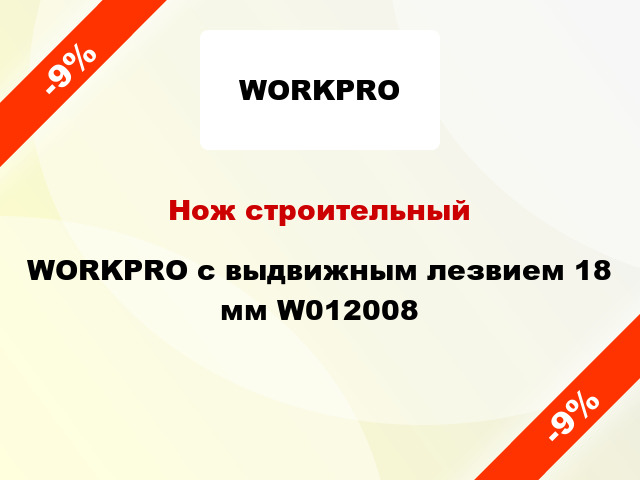 -9%

WORKPRO

Нож строительный

WORKPRO с выдвижным лезвием 18 мм W012008

-9%